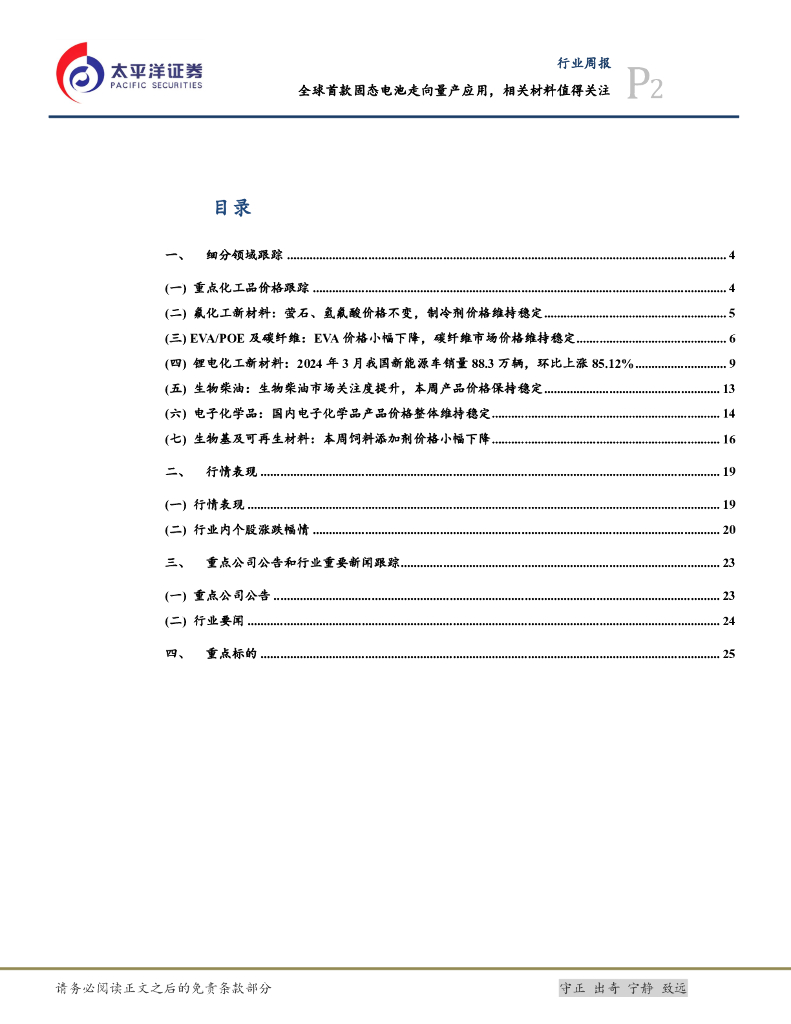 太平洋证券
PACIFIC SECURITIES

行业周报
全球首款固态电池走向量产应用，相关材料值得关注
P2

目录

一、 细分领域跟踪 ........ 4
(一) 重点化工品价格跟踪 ........ 4
(二) 氟化工新材料：萤石、氢氟酸价格不变，制冷剂价格维持稳定 ........ 5
(三) EVA/POE 及碳纤维：EVA 价格小幅下降，碳纤维市场价格维持稳定 ........ 6
(四) 锂电化工新材料：2024 年 3 月我国新能源车销量 88.3 万辆，环比上涨 85.12% ........ 9
(五) 生物柴油：生物柴油市场关注度提升，本周产品价格保持稳定 ........ 13
(六) 电子化学品：国内电子化学品产品价格整体维持稳定 ........ 14
(七) 生物基及可再生材料：本周饲料添加剂价格小幅下降 ........ 16
二、 行情表现 ........ 19
(一) 行情表现 ........ 19
(二) 行业内个股涨跌幅情 ........ 20
三、 重点公司公告和行业重要新闻跟踪 ........ 23
(一) 重点公司公告 ........ 23
(二) 行业要闻 ........ 24
四、 重点标的 ........ 25

请务必阅读正文之后的免责条款部分
守正 出奇 宁静 致远